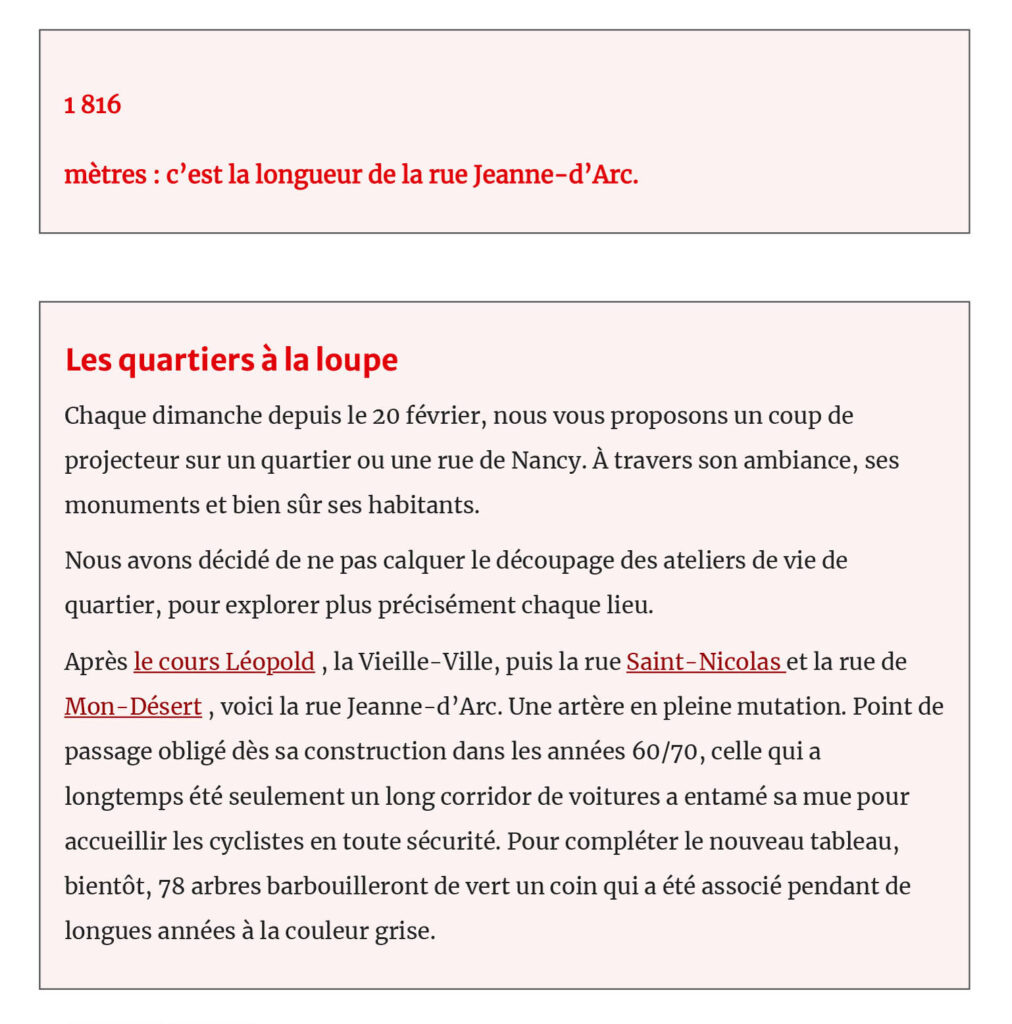 1 816

mètres : c’est la longueur de la rue Jeanne-d’Arc.

Les quartiers à la loupe

Chaque dimanche depuis le 20 février, nous vous proposons un coup de projecteur sur un quartier ou une rue de Nancy. À travers son ambiance, ses monuments et bien sûr ses habitants.

Nous avons décidé de ne pas calquer le découpage des ateliers de vie de quartier, pour explorer plus précisément chaque lieu.

Après le cours Léopold , la Vieille-Ville, puis la rue Saint-Nicolas et la rue de Mon-Désert , voici la rue Jeanne-d’Arc. Une artère en pleine mutation. Point de passage obligé dès sa construction dans les années 60/70, celle qui a longtemps été seulement un long corridor de voitures a entamé sa mue pour accueillir les cyclistes en toute sécurité. Pour compléter le nouveau tableau, bientôt, 78 arbres barbouilleront de vert un coin qui a été associé pendant de longues années à la couleur grise.